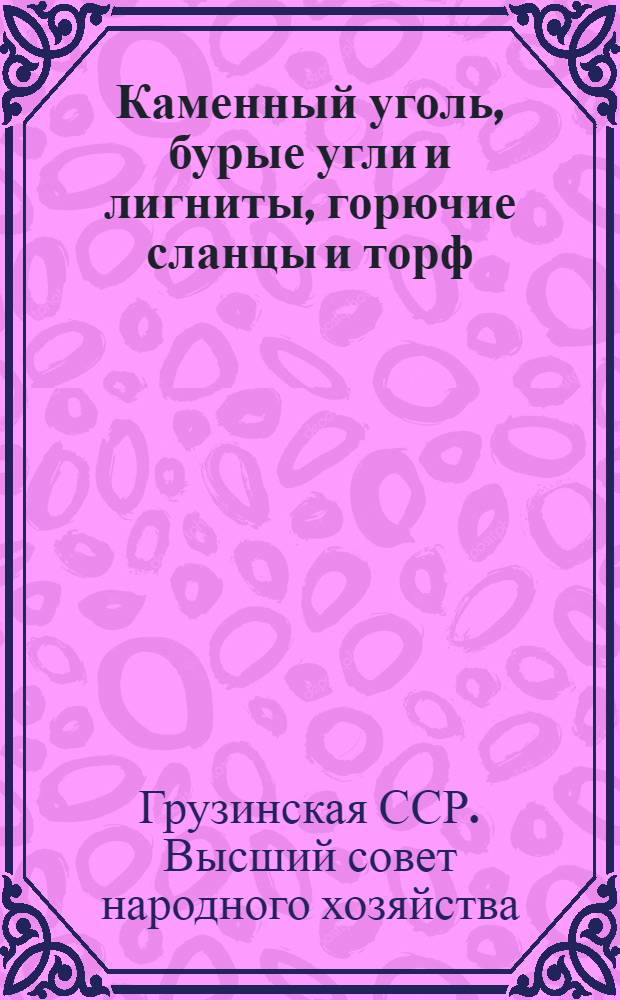 Каменный уголь, бурые угли и лигниты, горючие сланцы и торф

Грузинская ССР. Высший совет народного хозяйства